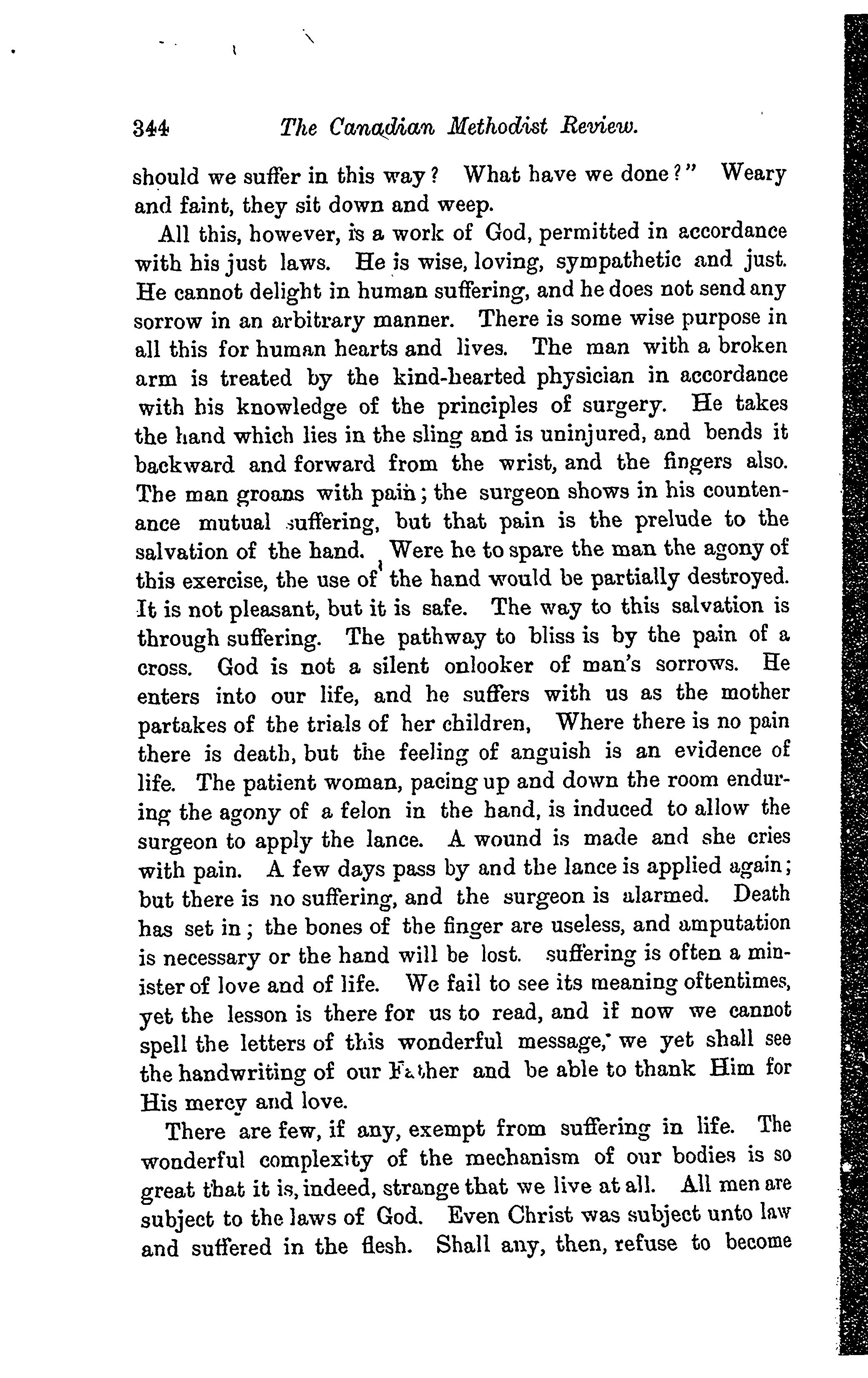 344 The Canadian Methodist Review.

should we suffer in this way? What have we done?" Weary and faint, they sit down and weep.

All this, however, is a work of God, permitted in accordance with his just laws. He is wise, loving, sympathetic and just. He cannot delight in human suffering, and he does not send any sorrow in an arbitrary manner. There is some wise purpose in all this for human hearts and lives. The man with a broken arm is treated by the kind-hearted physician in accordance with his knowledge of the principles of surgery. He takes the hand which lies in the sling and is uninjured, and bends it backward and forward from the wrist, and the fingers also. The man groans with pain; the surgeon shows in his countenance mutual suffering, but that pain is the prelude to the salvation of the hand. Were he to spare the man the agony of this exercise, the use of the hand would be partially destroyed. It is not pleasant, but it is safe. The way to this salvation is through suffering. The pathway to bliss is by the pain of a cross. God is not a silent onlooker of man's sorrows. He enters into our life, and he suffers with us as the mother partakes of the trials of her children, Where there is no pain there is death, but the feeling of anguish is an evidence of life. The patient woman, pacing up and down the room enduring the agony of a felon in the hand, is induced to allow the surgeon to apply the lance. A wound is made and she cries with pain. A few days pass by and the lance is applied again; but there is no suffering, and the surgeon is alarmed. Death has set in; the bones of the finger are useless, and amputation is necessary or the hand will be lost. suffering is often a minister of love and of life. We fail to see its meaning oftentimes, yet the lesson is there for us to read, and if now we cannot spell the letters of this wonderful message, we yet shall see the handwriting of our Father and be able to thank Him for His mercy and love.

There are few, if any, exempt from suffering in life. The wonderful complexity of the mechanism of our bodies is so great that it is, indeed, strange that we live at all. All men are subject to the laws of God. Even Christ was subject unto law and suffered in the flesh. Shall any, then, refuse to become